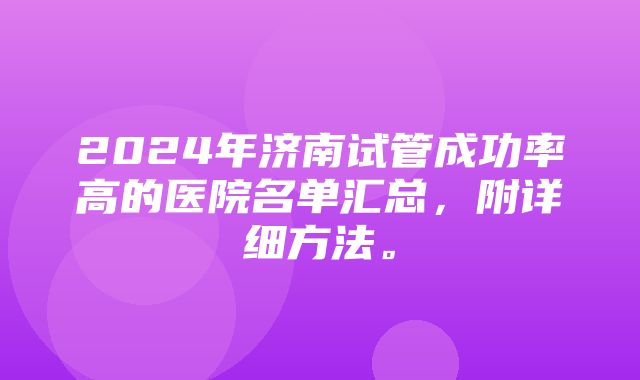 2024年济南试管成功率高的医院名单汇总，附详细方法。